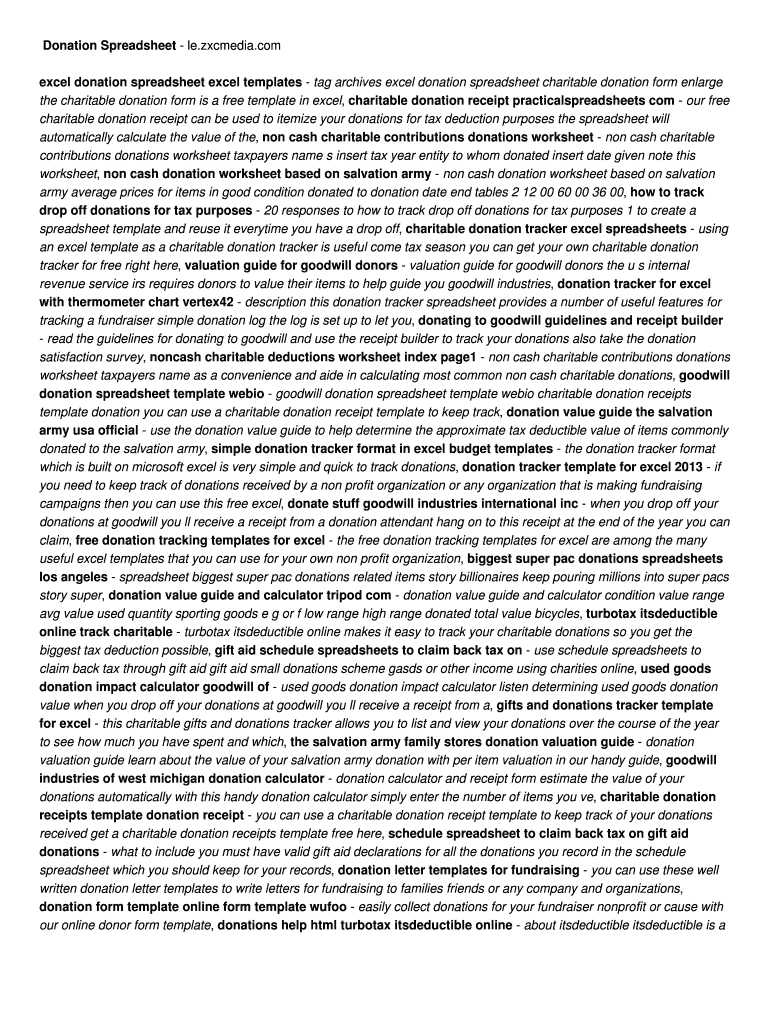 Donation Spreadsheet - le.zxcmedia.com

excel donation spreadsheet excel templates - tag archives excel donation spreadsheet charitable donation form enlarge the charitable donation form is a free template in excel, charitable donation receipt practicalspreadsheets com - our free charitable donation receipt can be used to itemize your donations for tax deduction purposes the spreadsheet will automatically calculate the value of the, non cash charitable contributions donations worksheet - non cash charitable contributions donations worksheet taxpayers name s insert tax year entity to whom donated insert date given note this worksheet, non cash donation worksheet based on salvation army - non cash donation worksheet based on salvation army average prices for items in good condition donated to donation date end tables 2 12 00 60 00 36 00, how to track drop off donations for tax purposes - 20 responses to how to track drop off donations for tax purposes 1 to create a spreadsheet template and reuse it everytime you have a drop off, charitable donation tracker excel spreadsheets - using an excel template as a charitable donation tracker is useful come tax season you can get your own charitable donation tracker for free right here, valuation guide for goodwill donors - valuation guide for goodwill donors the u s internal revenue service irs requires donors to value their items to help guide you goodwill industries, donation tracker for excel with thermometer chart vertex42 - description this donation tracker spreadsheet provides a number of useful features for tracking a fundraiser simple donation log the log is set up to let you, donating to goodwill guidelines and receipt builder - read the guidelines for donating to goodwill and use the receipt builder to track your donations also take the donation satisfaction survey, noncash charitable deductions worksheet index page1 - non cash charitable contributions donations worksheet taxpayers name as a convenience and aide in calculating most common non cash charitable donations, goodwill donation spreadsheet template webio - goodwill donation spreadsheet template webio charitable donation receipts template donation you can use a charitable donation receipt template to keep track, donation value guide the salvation army usa official - use the donation value guide to help determine the approximate tax deductible value of items commonly donated to the salvation army, simple donation tracker format in excel budget templates - the donation tracker format which is built on microsoft excel is very simple and quick to track donations, donation tracker template for excel 2013 - if you need to keep track of donations received by a non profit organization or any organization that is making fundraising campaigns then you can use this free excel, donate stuff goodwill industries international inc - when you drop off your donations at goodwill you ll receive a receipt from a donation attendant hang on to this receipt at the end of the year you can claim, free donation tracking templates for excel - the free donation tracking templates for excel are among the many useful excel templates that you can use for your own non profit organization, biggest super pac donations spreadsheets los angeles - spreadsheet biggest super pac donations related items story billionaires keep pouring millions into super pacs story super, donation value guide and calculator tripod com - donation value guide and calculator condition value range avg value used quantity sporting goods e g or f low range high range donated total value bicycles, turbotax itsdeductible online track charitable - turbotax itsdeductible online makes it easy to track your charitable donations so you get the biggest tax deduction possible, gift aid schedule spreadsheets to claim back tax on - use schedule spreadsheets to claim back tax through gift aid gift aid small donations scheme gasds or other income using charities online, used goods donation impact calculator goodwill of - used goods donation impact calculator listen determining used goods donation value when you drop off your donations at goodwill you ll receive a receipt from a, gifts and donations tracker template for excel - this charitable gifts and donations tracker allows you to list and view your donations over the course of the year to see how much you have spent and which, the salvation army family stores donation valuation guide - donation valuation guide learn about the value of your salvation army donation with per item valuation in our handy guide, goodwill industries of west michigan donation calculator - donation calculator and receipt form estimate the value of your donations automatically with this handy donation calculator simply enter the number of items you ve, charitable donation receipts template donation receipt - you can use a charitable donation receipt template to keep track of your donations received get a charitable donation receipts template free here, schedule spreadsheet to claim back tax on gift aid donations - what to include you must have valid gift aid declarations for all the donations you record in the schedule spreadsheet which you should keep for your records, donation letter templates for fundraising - you can use these well written donation letter templates to write letters for fundraising to families friends or any company and organizations, donation form template online form template wufoo - easily collect donations for your fundraiser nonprofit or cause with our online donor form template, donations help html turbotax itsdeductible online - about itsdeductible itsdeductible is a